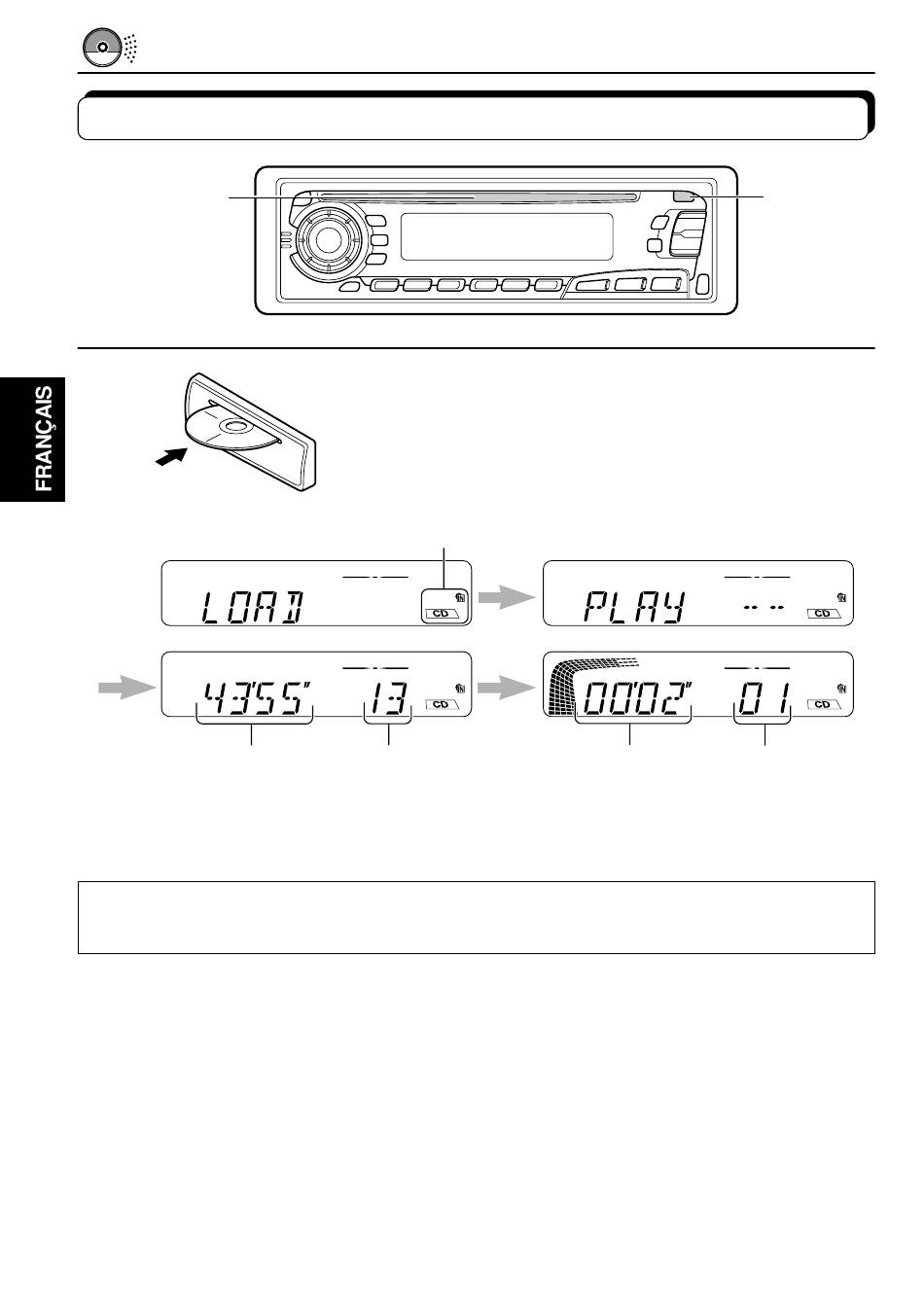 FRANÇAIS

LOAD

CD

PLAY -- --

CD

43'55" 13

CD

00'02" 01

CD